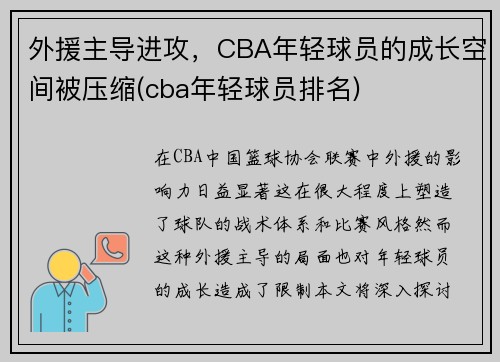 外援主导进攻，CBA年轻球员的成长空间被压缩(cba年轻球员排名)

在CBA中国篮球协会联赛中外援的影响力日益显著这在很大程度上塑造了球队的战术体系和比赛风格然而这种外援主导的局面也对年轻球员的成长造成了限制本文将深入探讨